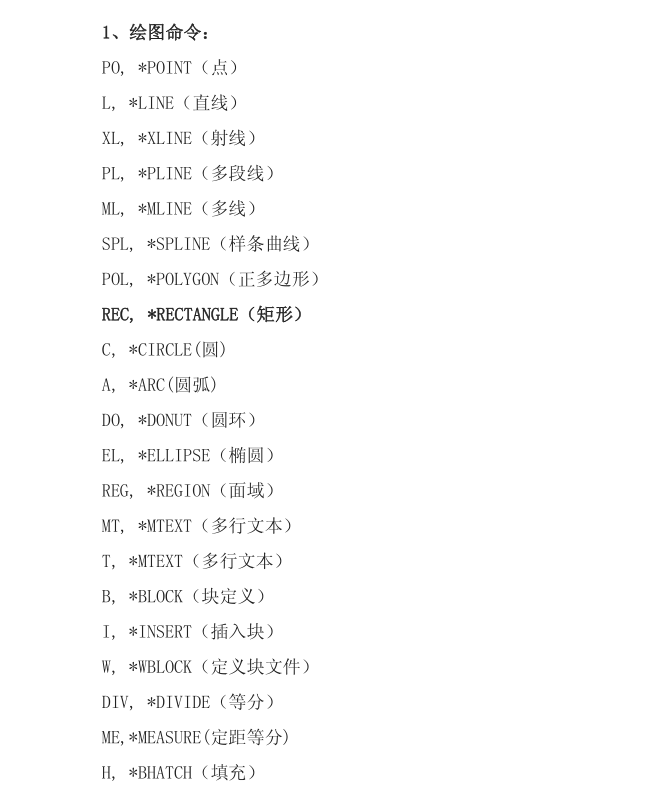 1、绘图命令：

PO, *POINT（点）

L, *LINE（直线）

XL, *XLINE（射线）

PL, *PLINE（多段线）

ML, *MLINE（多线）

SPL, *SPLINE（样条曲线）

POL, *POLYGON（正多边形）

REC, *RECTANGLE（矩形）

C, *CIRCLE(圆)

A, *ARC(圆弧)

DO, *DONUT（圆环）

EL, *ELLIPSE（椭圆）

REG, *REGION（面域）

MT, *MTEXT（多行文本）

T, *MTEXT（多行文本）

B, *BLOCK（块定义）

I, *INSERT（插入块）

W, *WBLOCK（定义块文件）

DIV, *DIVIDE（等分）

ME,*MEASURE(定距等分)

H, *BHATCH（填充）